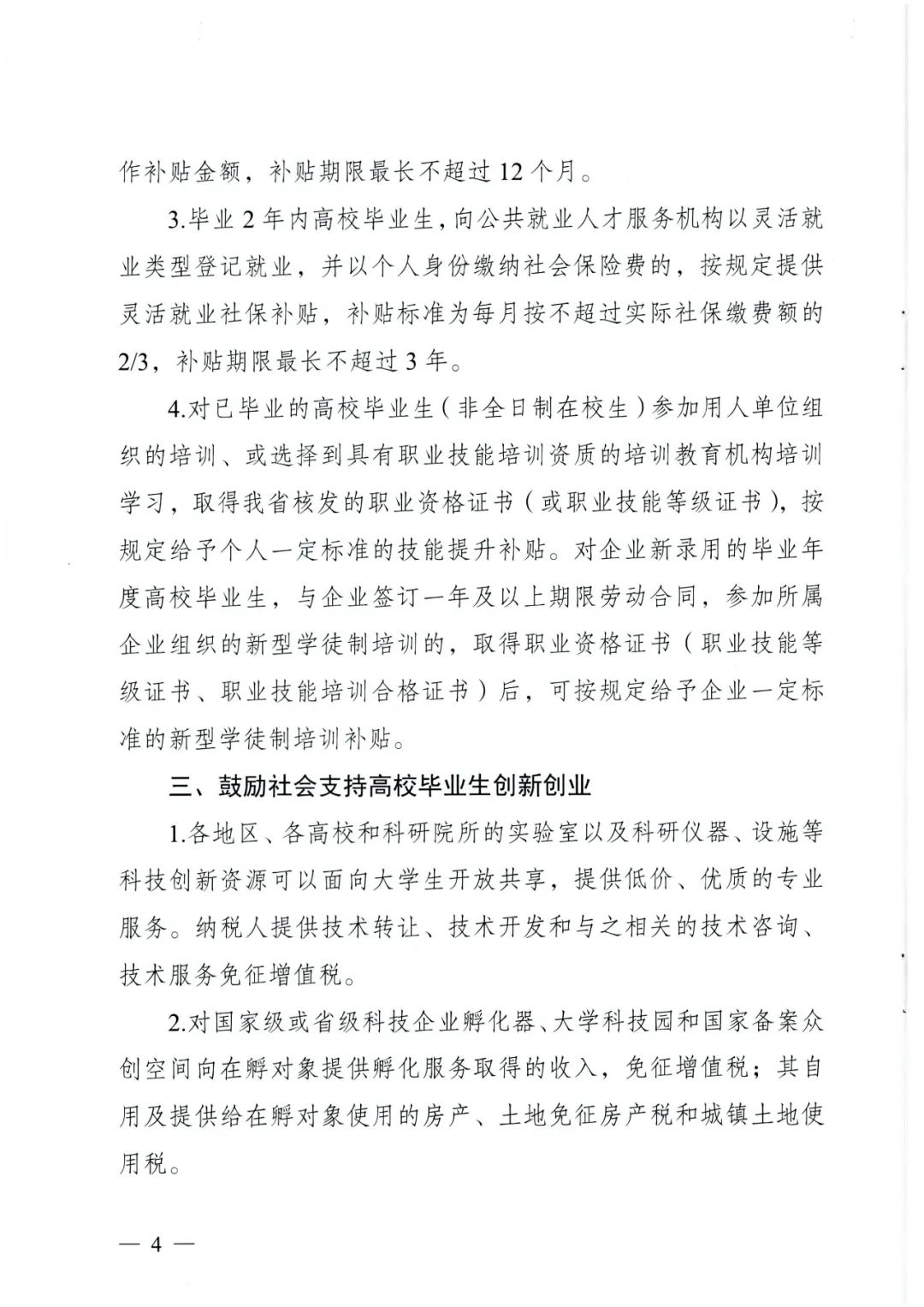 作补贴金额，补贴期限最长不超过 12 个月。

3.毕业 2 年内高校毕业生，向公共就业人才服务机构以灵活就业类型登记就业，并以个人身份缴纳社会保险费的，按规定提供灵活就业社保补贴，补贴标准为每月按不超过实际社保缴费额的 2/3，补贴期限最长不超过 3 年。

4.对已毕业的高校毕业生（非全日制在校生）参加用人单位组织的培训、或选择到具有职业技能培训资质的培训教育机构培训学习，取得我省核发的职业资格证书（或职业技能等级证书），按规定给予个人一定标准的技能提升补贴。对企业新录用的毕业年度高校毕业生，与企业签订一年及以上期限劳动合同，参加所属企业组织的新型学徒制培训的，取得职业资格证书（职业技能等级证书、职业技能培训合格证书）后，可按规定给予企业一定标准的新型学徒制培训补贴。

三、鼓励社会支持高校毕业生创新创业

1.各地区、各高校和科研院所的实验室以及科研仪器、设施等科技创新资源可以面向大学生开放共享，提供低价、优质的专业服务。纳税人提供技术转让、技术开发和与之相关的技术咨询、技术服务免征增值税。

2.对国家级或省级科技企业孵化器、大学科技园和国家备案众创空间向在孵对象提供孵化服务取得的收入，免征增值税；其自用及提供给在孵对象使用的房产、土地免征房产税和城镇土地使用税。

— 4 —